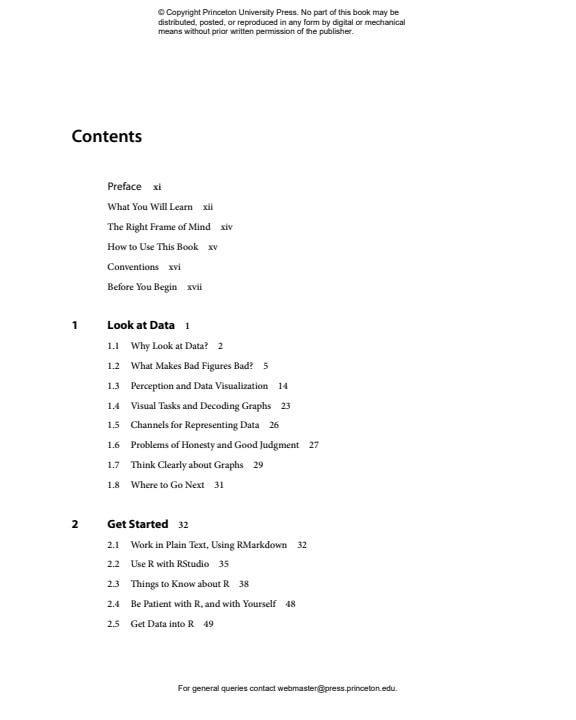 © Copyright Princeton University Press. No part of this book may be distributed, posted, or reproduced in any form by digital or mechanical means without prior written permission of the publisher.

Contents

Preface xi
What You Will Learn xii
The Right Frame of Mind xiv
How to Use This Book xv
Conventions xvi
Before You Begin xvii

1 Look at Data 1
1.1 Why Look at Data? 2
1.2 What Makes Bad Figures Bad? 5
1.3 Perception and Data Visualization 14
1.4 Visual Tasks and Decoding Graphs 23
1.5 Channels for Representing Data 26
1.6 Problems of Honesty and Good Judgment 27
1.7 Think Clearly about Graphs 29
1.8 Where to Go Next 31

2 Get Started 32
2.1 Work in Plain Text, Using RMarkdown 32
2.2 Use R with RStudio 35
2.3 Things to Know about R 38
2.4 Be Patient with R, and with Yourself 48
2.5 Get Data into R 49

For general queries contact webmaster@press.princeton.edu.